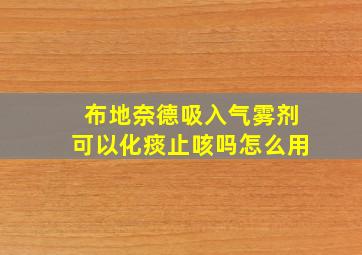 布地奈德吸入气雾剂
可以化痰止咳吗怎么用